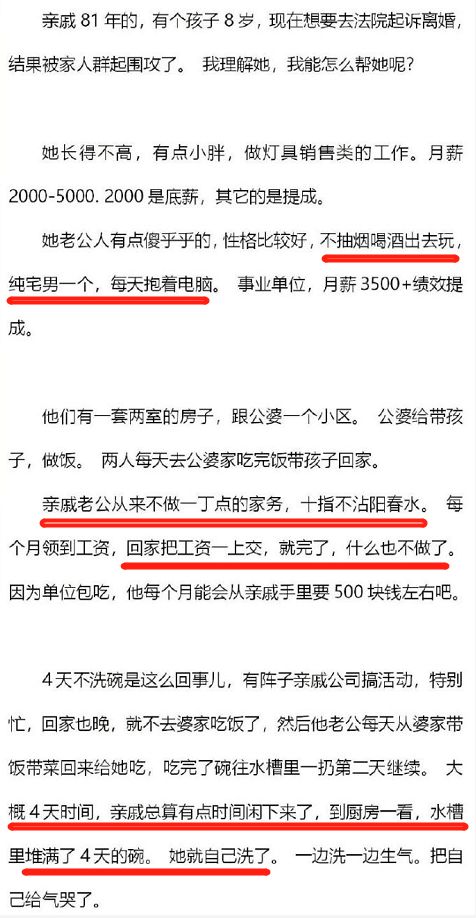 亲戚 81 年的，有个孩子 8 岁，现在想要去法院起诉离婚，结果被家人群起围攻了。 我理解她，我能怎么帮她呢?

她长得不高，有点小胖，做灯具销售类的工作。月薪 2000-5000. 2000 是底薪，其它的是提成。

她老公人有点傻乎乎的，性格比较好，不抽烟喝酒出去玩，纯宅男一个，每天抱着电脑。 事业单位，月薪 3500+绩效提成。

他们有一套两室的房子，跟公婆一个小区。 公婆给带孩子，做饭。 两人每天去公婆家吃完饭带孩子回家。

亲戚老公从来不做一丁点的家务，十指不沾阳春水。 每个月领到工资，回家把工资一上交，就完了，什么也不做了。因为单位包吃，他每个月能会从亲戚手里要 500 块钱左右吧。

4 天不洗碗是这么回事儿，有阵子亲戚公司搞活动，特别忙，回家也晚，就不去婆家吃饭了，然后他老公每天从婆家带饭带菜回来给她吃，吃完了碗往水槽里一扔第二天继续。 大概 4 天时间，亲戚总算有点时间闲下来了，到厨房一看，水槽里堆满了 4 天的碗。 她就自己洗了。 一边洗一边生气。把自己给气哭了。